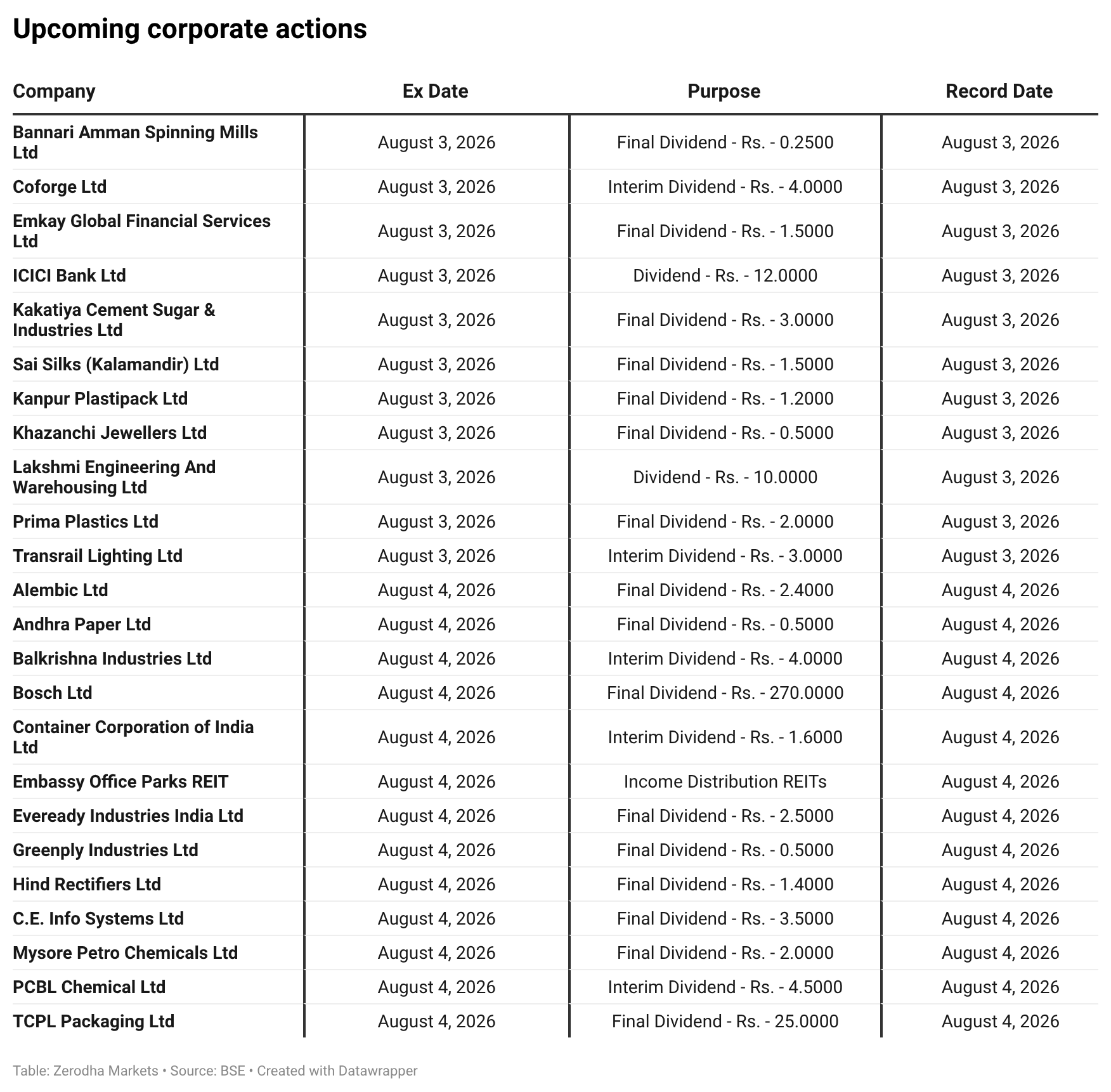 Upcoming corporate actions

| Company | Ex Date | Purpose | Record Date |
|---|---|---|---|
| Bannari Amman Spinning Mills Ltd | August 3, 2026 | Final Dividend - Rs. - 0.2500 | August 3, 2026 |
| Coforge Ltd | August 3, 2026 | Interim Dividend - Rs. - 4.0000 | August 3, 2026 |
| Emkay Global Financial Services Ltd | August 3, 2026 | Final Dividend - Rs. - 1.5000 | August 3, 2026 |
| ICICI Bank Ltd | August 3, 2026 | Dividend - Rs. - 12.0000 | August 3, 2026 |
| Kakatiya Cement Sugar & Industries Ltd | August 3, 2026 | Final Dividend - Rs. - 3.0000 | August 3, 2026 |
| Sai Silks (Kalamandir) Ltd | August 3, 2026 | Final Dividend - Rs. - 1.5000 | August 3, 2026 |
| Kanpur Plastipack Ltd | August 3, 2026 | Final Dividend - Rs. - 1.2000 | August 3, 2026 |
| Khazanchi Jewellers Ltd | August 3, 2026 | Final Dividend - Rs. - 0.5000 | August 3, 2026 |
| Lakshmi Engineering And Warehousing Ltd | August 3, 2026 | Dividend - Rs. - 10.0000 | August 3, 2026 |
| Prima Plastics Ltd | August 3, 2026 | Final Dividend - Rs. - 2.0000 | August 3, 2026 |
| Transrail Lighting Ltd | August 3, 2026 | Interim Dividend - Rs. - 3.0000 | August 3, 2026 |
| Alembic Ltd | August 4, 2026 | Final Dividend - Rs. - 2.4000 | August 4, 2026 |
| Andhra Paper Ltd | August 4, 2026 | Final Dividend - Rs. - 0.5000 | August 4, 2026 |
| Balkrishna Industries Ltd | August 4, 2026 | Interim Dividend - Rs. - 4.0000 | August 4, 2026 |
| Bosch Ltd | August 4, 2026 | Final Dividend - Rs. - 270.0000 | August 4, 2026 |
| Container Corporation of India Ltd | August 4, 2026 | Interim Dividend - Rs. - 1.6000 | August 4, 2026 |
| Embassy Office Parks REIT | August 4, 2026 | Income Distribution REITs | August 4, 2026 |
| Eveready Industries India Ltd | August 4, 2026 | Final Dividend - Rs. - 2.5000 | August 4, 2026 |
| Greenply Industries Ltd | August 4, 2026 | Final Dividend - Rs. - 0.5000 | August 4, 2026 |
| Hind Rectifiers Ltd | August 4, 2026 | Final Dividend - Rs. - 1.4000 | August 4, 2026 |
| C.E. Info Systems Ltd | August 4, 2026 | Final Dividend - Rs. - 3.5000 | August 4, 2026 |
| Mysore Petro Chemicals Ltd | August 4, 2026 | Final Dividend - Rs. - 2.0000 | August 4, 2026 |
| PCBL Chemical Ltd | August 4, 2026 | Interim Dividend - Rs. - 4.5000 | August 4, 2026 |
| TCPL Packaging Ltd | August 4, 2026 | Final Dividend - Rs. - 25.0000 | August 4, 2026 |

Table: Zerodha Markets • Source: BSE • Created with Datawrapper